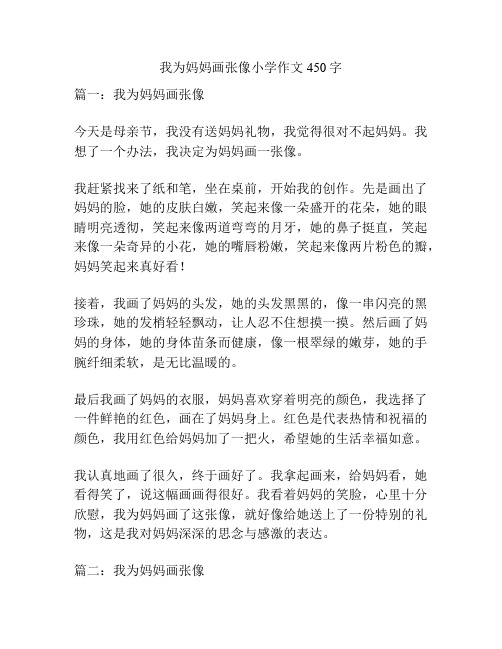 我为妈妈画张像小学作文 450 字

篇一：我为妈妈画张像

今天是母亲节，我没有送妈妈礼物，我觉得很对不起妈妈。我想了一个办法，我决定为妈妈画一张像。

我赶紧找来了纸和笔，坐在桌前，开始我的创作。先是画出了妈妈的脸，她的皮肤白嫩，笑起来像一朵盛开的花朵，她的眼睛明亮透彻，笑起来像两道弯弯的月牙，她的鼻子挺直，笑起来像一朵奇异的小花，她的嘴唇粉嫩，笑起来像两片粉色的瓣，妈妈笑起来真好看！

接着，我画了妈妈的头发，她的头发黑黑的，像一串闪亮的黑珍珠，她的发梢轻轻飘动，让人忍不住想摸一摸。然后画了妈妈的身体，她的身体苗条而健康，像一根翠绿的嫩芽，她的手腕纤细柔软，是无比温暖的。

最后我画了妈妈的衣服，妈妈喜欢穿着明亮的颜色，我选择了一件鲜艳的红色，画在了妈妈身上。红色是代表热情和祝福的颜色，我用红色给妈妈加了一把火，希望她的生活幸福如意。

我认真地画了很久，终于画好了。我拿起画来，给妈妈看，她看得笑了，说这幅画画得很好。我看着妈妈的笑脸，心里十分欣慰，我为妈妈画了这张像，就好像给她送上了一份特别的礼物，这是我对妈妈深深的思念与感激的表达。

篇二：我为妈妈画张像